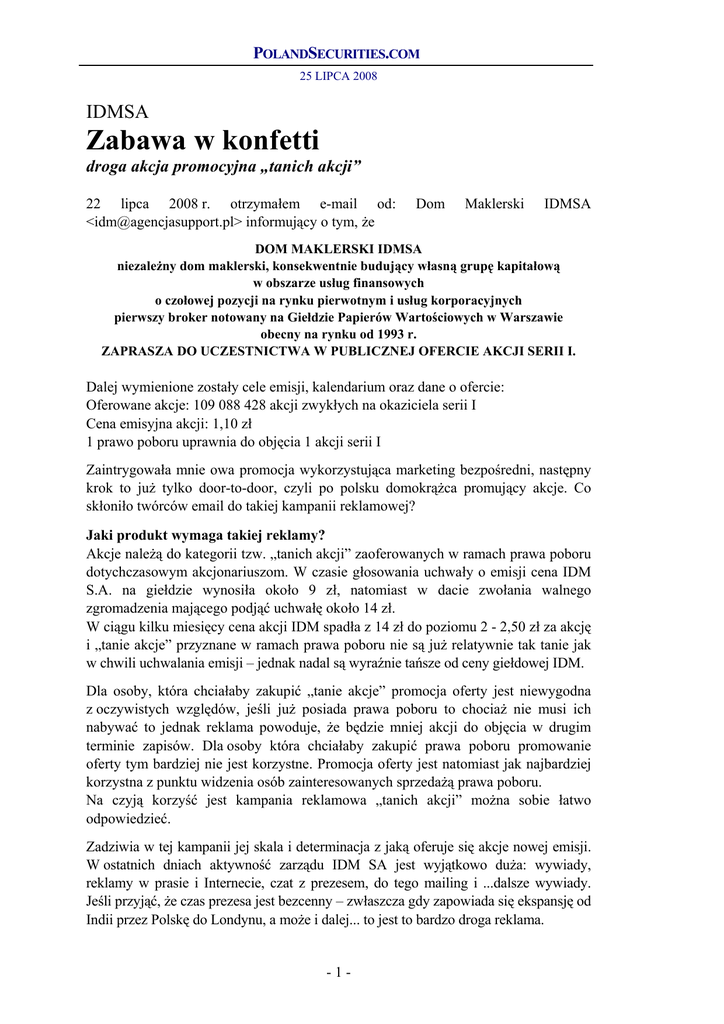 POLANDSECURITIES.COM
25 LIPCA 2008

IDMSA
Zabawa w konfetti
droga akcja promocyjna „tanich akcji”

22 lipca 2008 r. otrzymałem e-mail od: Dom Maklerski IDMSA <idm@agencjasupport.pl> informujący o tym, że

DOM MAKLERSKI IDMSA
niezależny dom maklerski, konsekwentnie budujący własną grupę kapitałową
w obszarze usług finansowych
o czołowej pozycji na rynku pierwotnym i usług korporacyjnych
pierwszy broker notowany na Giełdzie Papierów Wartościowych w Warszawie
obecny na rynku od 1993 r.
ZAPRASZA DO UCZESTNICTWA W PUBLICZNEJ OFERCIE AKCJI SERII I.

Dalej wymienione zostały cele emisji, kalendarium oraz dane o ofercie:
Oferowane akcje: 109 088 428 akcji zwykłych na okaziciela serii I
Cena emisyjna akcji: 1,10 zł
1 prawo poboru uprawnia do objęcia 1 akcji serii I

Zaintrygowała mnie owa promocja wykorzystująca marketing bezpośredni, następny krok to już tylko door-to-door, czyli po polsku domokrążca promujący akcje. Co skłoniło twórców email do takiej kampanii reklamowej?

Jaki produkt wymaga takiej reklamy?
Akcje należą do kategorii tzw. „tanich akcji” zaoferowanych w ramach prawa poboru dotychczasowym akcjonariuszom. W czasie głosowania uchwały o emisji cena IDM S.A. na giełdzie wynosiła około 9 zł, natomiast w dacie zwołania walnego zgromadzenia mającego podjąć uchwałę około 14 zł.
W ciągu kilku miesięcy cena akcji IDM spadła z 14 zł do poziomu 2 - 2,50 zł za akcję i „tanie akcje” przyznane w ramach prawa poboru nie są już relatywnie tak tanie jak w chwili uchwalania emisji – jednak nadal są wyraźnie tańsze od ceny giełdowej IDM.

Dla osoby, która chciałaby zakupić „tanie akcje” promocja oferty jest niewygodna z oczywistych względów, jeśli już posiada prawa poboru to chociaż nie musi ich nabywać to jednak reklama powoduje, że będzie mniej akcji do objęcia w drugim terminie zapisów. Dla osoby która chciałaby zakupić prawa poboru promowanie oferty tym bardziej nie jest korzystne. Promocja oferty jest natomiast jak najbardziej korzystna z punktu widzenia osób zainteresowanych sprzedażą prawa poboru.
Na czyją korzyść jest kampania reklamowa „tanich akcji” można sobie łatwo odpowiedzieć.

Zadziwia w tej kampanii jej skala i determinacja z jaką oferuje się akcje nowej emisji. W ostatnich dniach aktywność zarządu IDM SA jest wyjątkowo duża: wywiady, reklamy w prasie i Internecie, czat z prezesem, do tego mailing i ...dalsze wywiady. Jeśli przyjąć, że czas prezesa jest bezcenny – zwłaszcza gdy zapowiada się ekspansję od Indii przez Polskę do Londynu, a może i dalej... to jest to bardzo droga reklama.

- 1 -